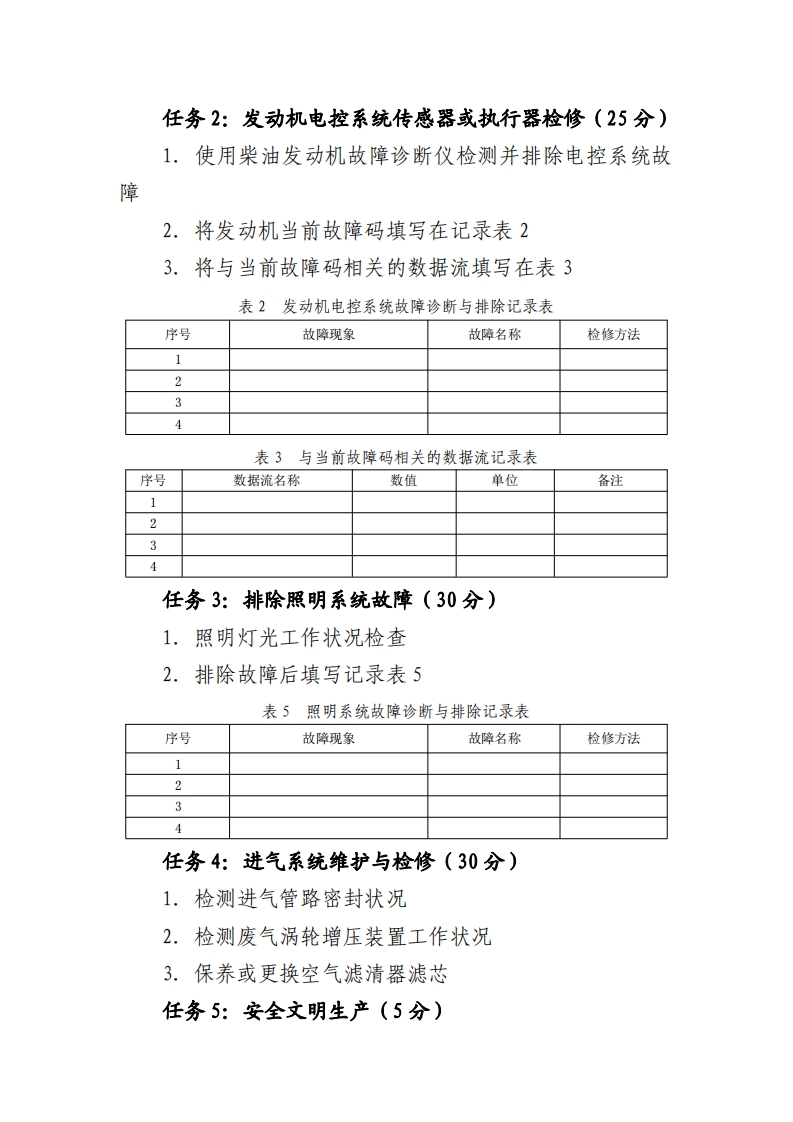 任务 2：发动机电控系统传感器或执行器检修（25 分）

1. 使用柴油发动机故障诊断仪检测并排除电控系统故障

2. 将发动机当前故障码填写在记录表 2

3. 将与当前故障码相关的数据流填写在表 3

表 2　发动机电控系统故障诊断与排除记录表

| 序号 | 故障现象 | 故障名称 | 检修方法 |
|---|---|---|---|
| 1 | | | |
| 2 | | | |
| 3 | | | |
| 4 | | | |

表 3　与当前故障码相关的数据流记录表

| 序号 | 数据流名称 | 数值 | 单位 | 备注 |
|---|---|---|---|---|
| 1 | | | | |
| 2 | | | | |
| 3 | | | | |
| 4 | | | | |

任务 3：排除照明系统故障（30 分）

1. 照明灯光工作状况检查

2. 排除故障后填写记录表 5

表 5　照明系统故障诊断与排除记录表

| 序号 | 故障现象 | 故障名称 | 检修方法 |
|---|---|---|---|
| 1 | | | |
| 2 | | | |
| 3 | | | |
| 4 | | | |

任务 4：进气系统维护与检修（30 分）

1. 检测进气管路密封状况

2. 检测废气涡轮增压装置工作状况

3. 保养或更换空气滤清器滤芯

任务 5：安全文明生产（5 分）